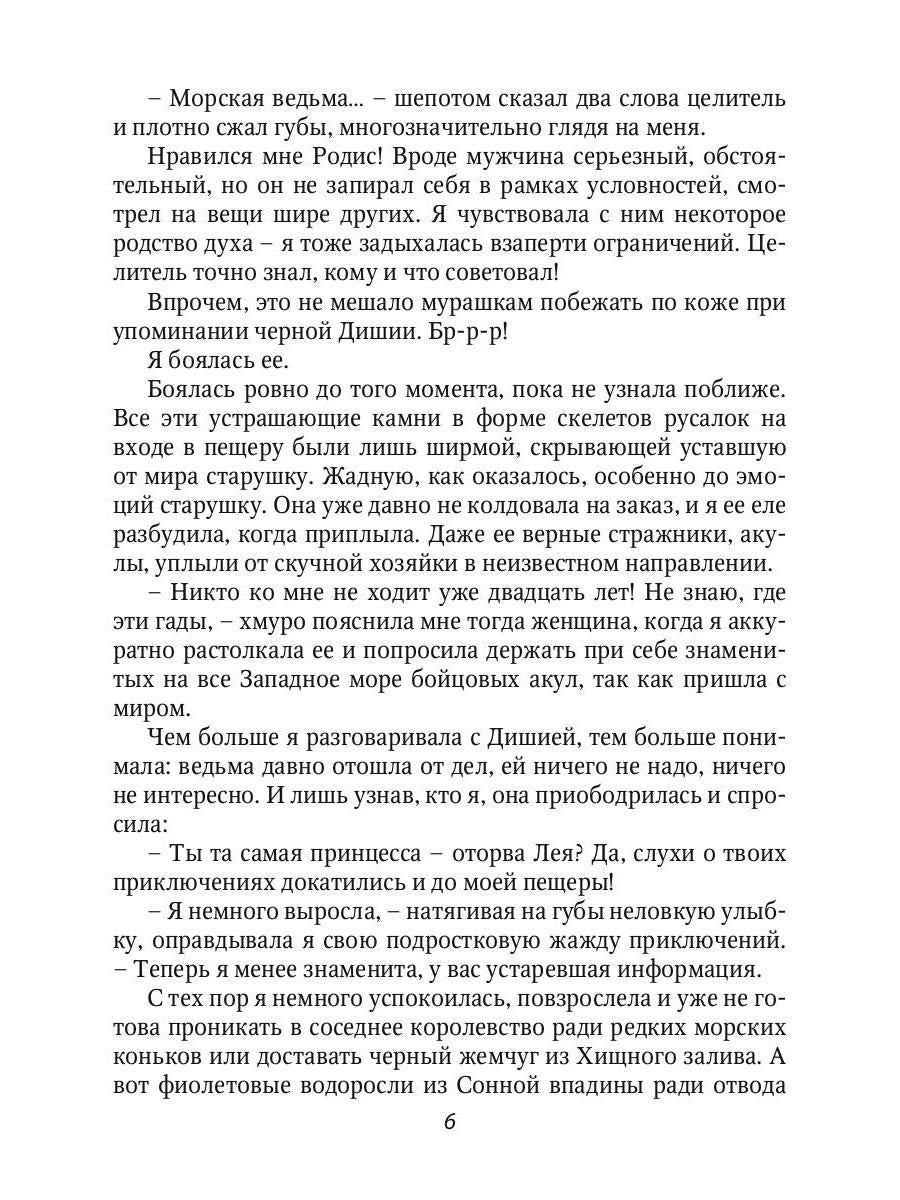 – Морская ведьма... – шепотом сказал два слова целитель и плотно сжал губы, многозначительно глядя на меня.

Нравился мне Родис! Вроде мужчина серьезный, обстоятельный, но он не запирал себя в рамках условностей, смотрел на вещи шире других. Я чувствовала с ним некоторое родство духа – я тоже задыхалась взаперти ограничений. Целитель точно знал, кому и что советовал!

Впрочем, это не мешало мурашкам побежать по коже при упоминании черной Дишии. Бр-р-р!

Я боялась ее.

Боялась ровно до того момента, пока не узнала поближе. Все эти устрашающие камни в форме скелетов русалок на входе в пещеру были лишь ширмой, скрывающей уставшую от мира старушку. Жадную, как оказалось, особенно до эмоций старушку. Она уже давно не колдовала на заказ, и я ее еле разбудила, когда приплыла. Даже ее верные стражники, акулы, уплыли от скучной хозяйки в неизвестном направлении.

– Никто ко мне не ходит уже двадцать лет! Не знаю, где эти гады, – хмуро пояснила мне тогда женщина, когда я аккуратно растолкала ее и попросила держать при себе знаменитых на все Западное море бойцовых акул, так как пришла с миром.

Чем больше я разговаривала с Дишией, тем больше понимала: ведьма давно отошла от дел, ей ничего не надо, ничего не интересно. И лишь узнав, кто я, она приободрилась и спросила:

– Ты та самая принцесса – оторва Лея? Да, слухи о твоих приключениях докатились и до моей пещеры!

– Я немного выросла, – натягивая на губы неловкую улыбку, оправдывала я свою подростковую жажду приключений. – Теперь я менее знаменита, у вас устаревшая информация.

С тех пор я немного успокоилась, повзрослела и уже не готова проникать в соседнее королевство ради редких морских коньков или доставать черный жемчуг из Хищного залива. А вот фиолетовые водоросли из Сонной впадины ради отвода

6